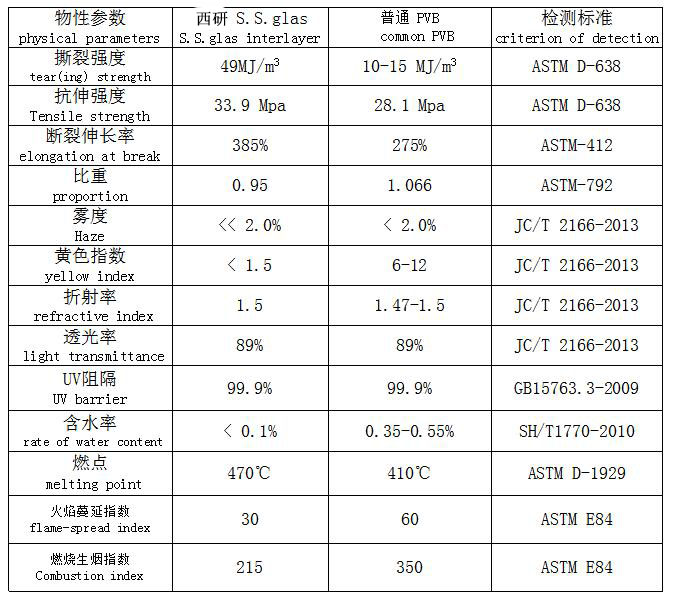 | 物性参数 physical parameters | 西研 S.S.glas S.S.glas interlayer | 普通 PVB common PVB | 检测标准 criterion of detection |
|---|---|---|---|
| 撕裂强度 tear(ing) strength | 49MJ/m$^3$ | 10-15 MJ/m$^3$ | ASTM D-638 |
| 抗伸强度 Tensile strength | 33.9 Mpa | 28.1 Mpa | ASTM D-638 |
| 断裂伸长率 elongation at break | 385% | 275% | ASTM-412 |
| 比重 proportion | 0.95 | 1.066 | ASTM-792 |
| 雾度 Haze | << 2.0% | < 2.0% | JC/T 2166-2013 |
| 黄色指数 yellow index | < 1.5 | 6-12 | JC/T 2166-2013 |
| 折射率 refractive index | 1.5 | 1.47-1.5 | JC/T 2166-2013 |
| 透光率 light transmittance | 89% | 89% | JC/T 2166-2013 |
| UV阻隔 UV barrier | 99.9% | 99.9% | GB15763.3-2009 |
| 含水率 rate of water content | < 0.1% | 0.35-0.55% | SH/T1770-2010 |
| 燃点 melting point | 470℃ | 410℃ | ASTM D-1929 |
| 火焰蔓延指数 flame-spread index | 30 | 60 | ASTM E84 |
| 燃烧生烟指数 Combustion index | 215 | 350 | ASTM E84 |